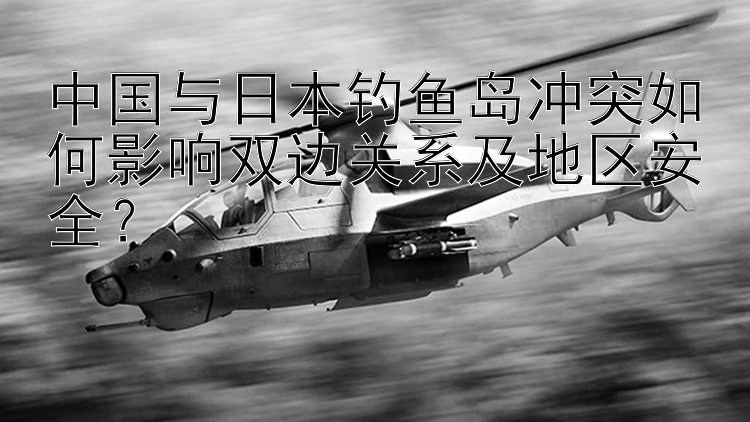 中国与日本钓鱼岛冲突如何影响双边关系及地区安全？